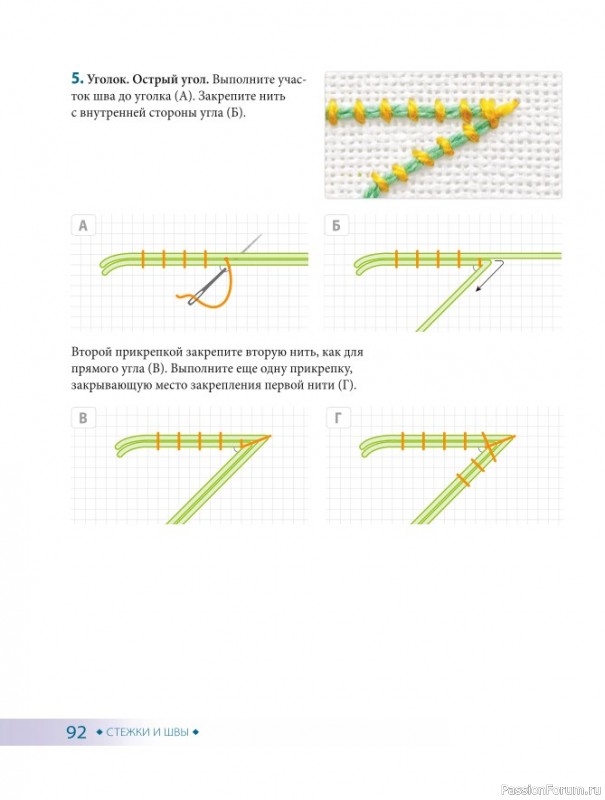 5. Уголок. Острый угол. Выполните участок шва до уголка (А). Закрепите нить с внутренней стороны угла (Б).

А

Б

Второй прикрепкой закрепите вторую нить, как для прямого угла (В). Выполните еще одну прикрепку, закрывающую место закрепления первой нити (Г).

В

Г

92 ◆ СТЕЖКИ И ШВЫ ◆

PassionForum.ru